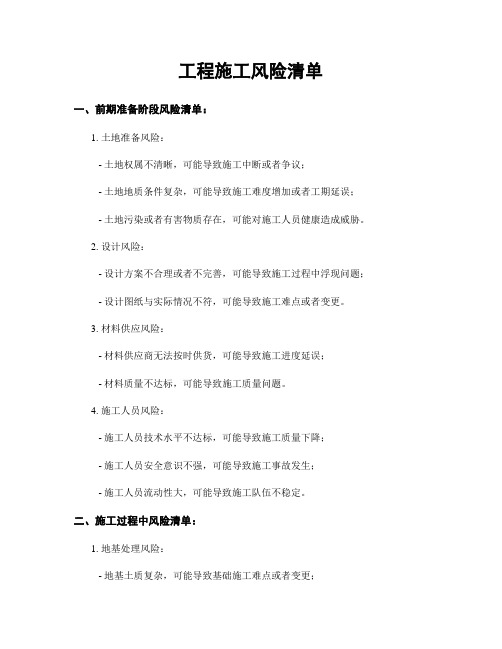 工程施工风险清单

一、前期准备阶段风险清单：

1. 土地准备风险：

- 土地权属不清晰，可能导致施工中断或者争议；

- 土地地质条件复杂，可能导致施工难度增加或者工期延误；

- 土地污染或者有害物质存在，可能对施工人员健康造成威胁。

2. 设计风险：

- 设计方案不合理或者不完善，可能导致施工过程中浮现问题；

- 设计图纸与实际情况不符，可能导致施工难点或者变更。

3. 材料供应风险：

- 材料供应商无法按时供货，可能导致施工进度延误；

- 材料质量不达标，可能导致施工质量问题。

4. 施工人员风险：

- 施工人员技术水平不达标，可能导致施工质量下降；

- 施工人员安全意识不强，可能导致施工事故发生；

- 施工人员流动性大，可能导致施工队伍不稳定。

二、施工过程中风险清单：

1. 地基处理风险：

- 地基土质复杂，可能导致基础施工难点或者变更；